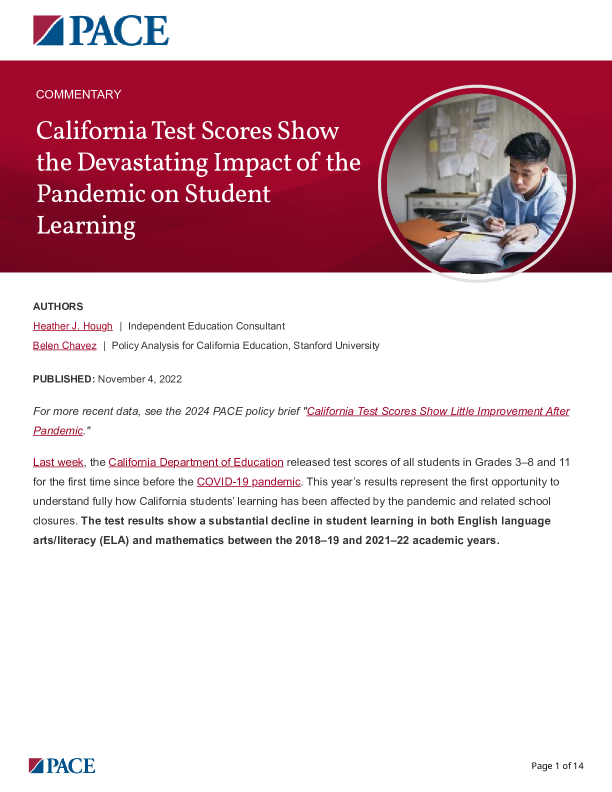 PACE

COMMENTARY

California Test Scores Show the Devastating Impact of the Pandemic on Student Learning

AUTHORS

Heather J. Hough | Independent Education Consultant

Belen Chavez | Policy Analysis for California Education, Stanford University

PUBLISHED: November 4, 2022

For more recent data, see the 2024 PACE policy brief "California Test Scores Show Little Improvement After Pandemic."

Last week, the California Department of Education released test scores of all students in Grades 3–8 and 11 for the first time since before the COVID-19 pandemic. This year's results represent the first opportunity to understand fully how California students' learning has been affected by the pandemic and related school closures. The test results show a substantial decline in student learning in both English language arts/literacy (ELA) and mathematics between the 2018–19 and 2021–22 academic years.

PACE

Page 1 of 14